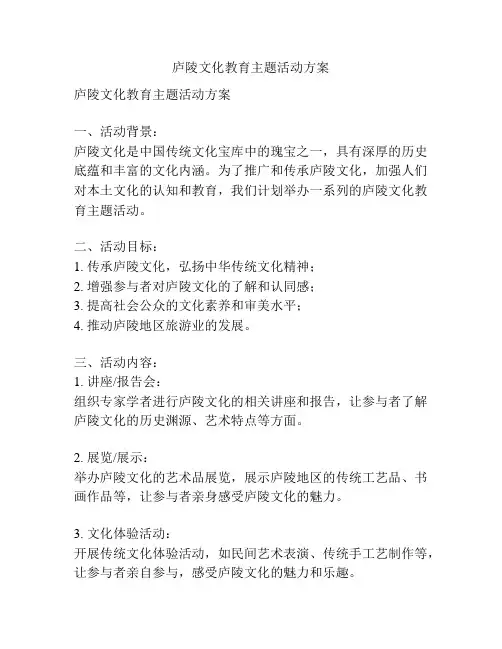 庐陵文化教育主题活动方案

庐陵文化教育主题活动方案

一、活动背景：
庐陵文化是中国传统文化宝库中的瑰宝之一，具有深厚的历史底蕴和丰富的文化内涵。为了推广和传承庐陵文化，加强人们对本土文化的认知和教育，我们计划举办一系列的庐陵文化教育主题活动。

二、活动目标：
1. 传承庐陵文化，弘扬中华传统文化精神；
2. 增强参与者对庐陵文化的了解和认同感；
3. 提高社会公众的文化素养和审美水平；
4. 推动庐陵地区旅游业的发展。

三、活动内容：
1. 讲座/报告会：
组织专家学者进行庐陵文化的相关讲座和报告，让参与者了解庐陵文化的历史渊源、艺术特点等方面。

2. 展览/展示：
举办庐陵文化的艺术品展览，展示庐陵地区的传统工艺品、书画作品等，让参与者亲身感受庐陵文化的魅力。

3. 文化体验活动：
开展传统文化体验活动，如民间艺术表演、传统手工艺制作等，让参与者亲自参与，感受庐陵文化的魅力和乐趣。